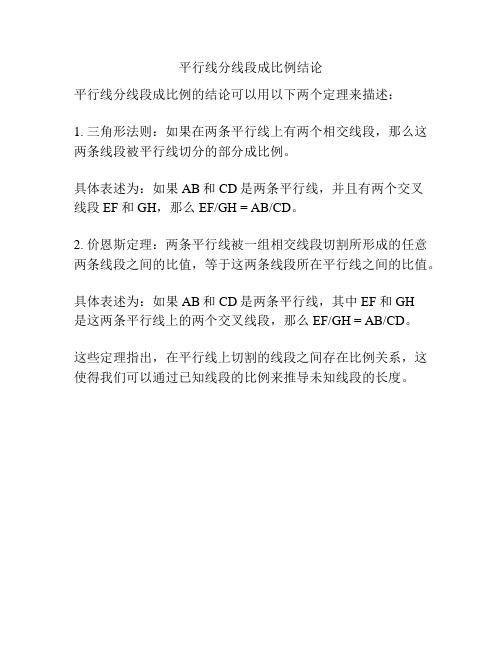 平行线分线段成比例结论

平行线分线段成比例的结论可以用以下两个定理来描述：

1. 三角形法则：如果在两条平行线上有两个相交线段，那么这两条线段被平行线切分的部分成比例。

具体表述为：如果 AB 和 CD 是两条平行线，并且有两个交叉线段 EF 和 GH，那么 EF/GH = AB/CD。

2. 价恩斯定理：两条平行线被一组相交线段切割所形成的任意两条线段之间的比值，等于这两条线段所在平行线之间的比值。

具体表述为：如果 AB 和 CD 是两条平行线，其中 EF 和 GH 是这两条平行线上的两个交叉线段，那么 EF/GH = AB/CD。

这些定理指出，在平行线上切割的线段之间存在比例关系，这使得我们可以通过已知线段的比例来推导未知线段的长度。